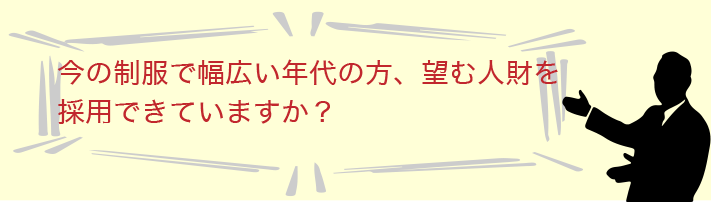 今の制服で幅広い年代の方、望む人財を採用できていますか？